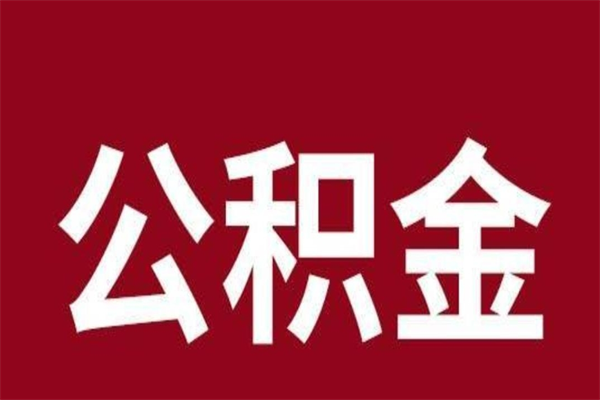 公积金